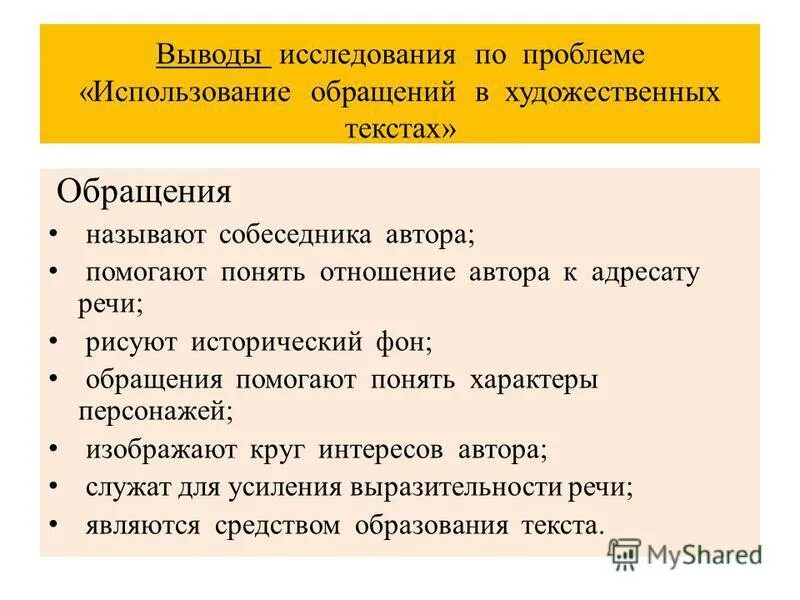 Выводы исследования по проблеме «Использование обращений в художественных текстах»

Обращения

• называют собеседника автора;
• помогают понять отношение автора к адресату речи;
• рисуют исторический фон;
• обращения помогают понять характеры персонажей;
• изображают круг интересов автора;
• служат для усиления выразительности речи;
• являются средством образования текста.

MyShared